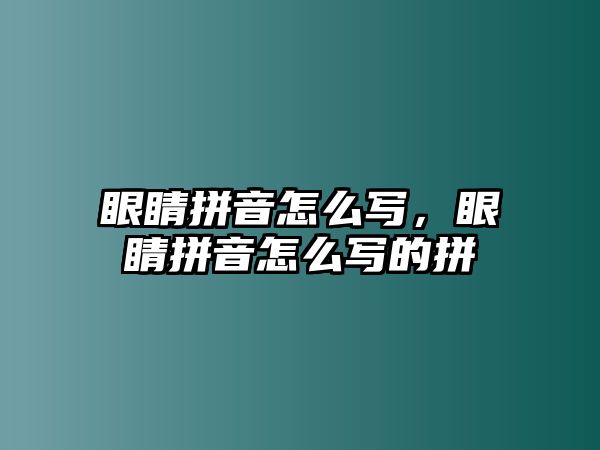 眼睛拼音怎么写，眼睛拼音怎么写的拼